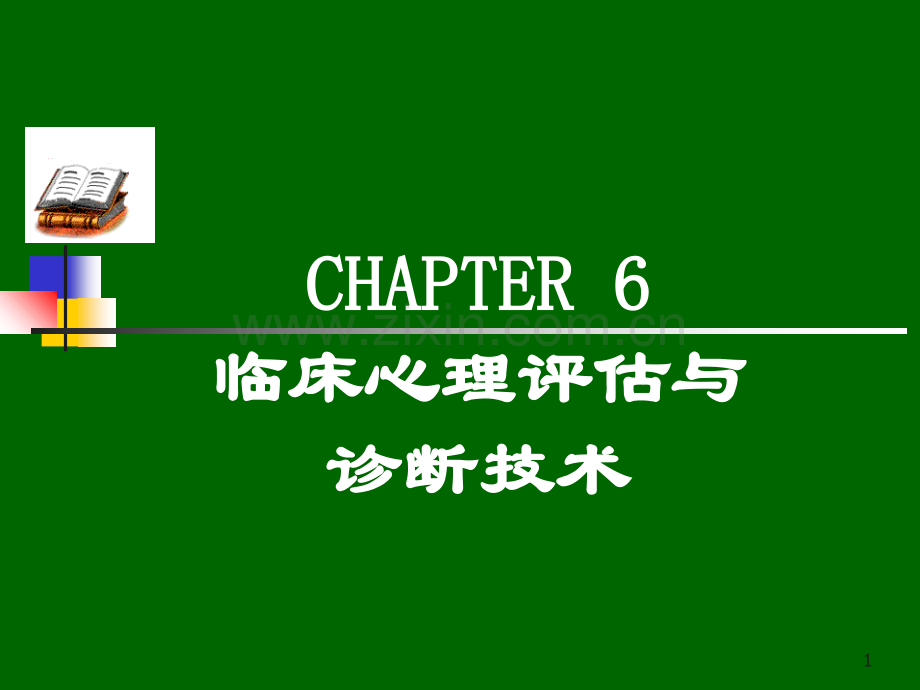 CHAPTER 6

www.zixin.com.cn

临床心理评估与

诊断技术

1